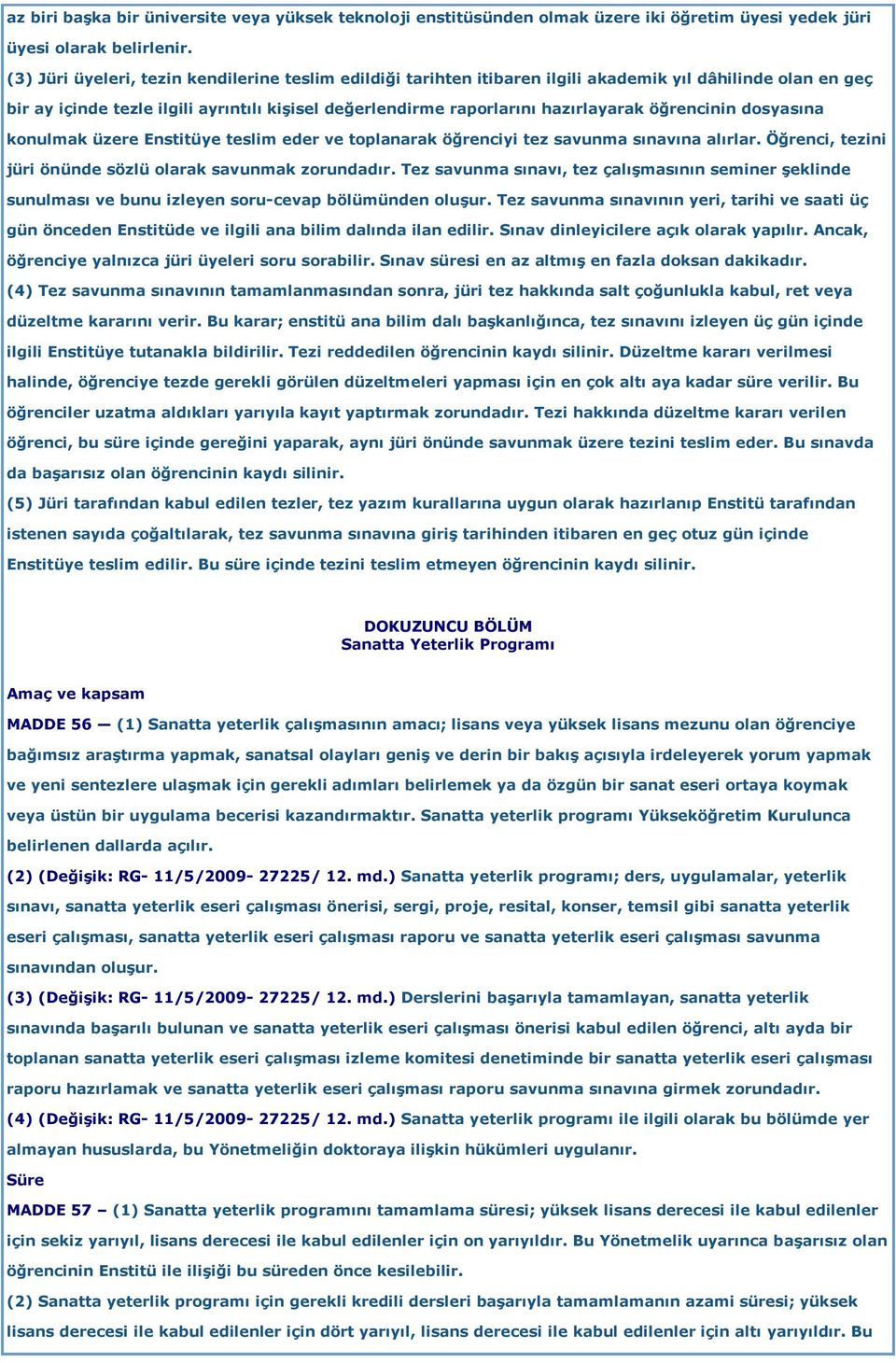 az biri başka bir üniversite veya yüksek teknoloji enstitüsünden olmak üzere iki öğretim üyesi yedek jüri üyesi olarak belirlenir.
(3) Jüri üyeleri, tezin kendilerine teslim edildiği tarihten itibaren ilgili akademik yıl dâhilinde olan en geç bir ay içinde tezle ilgili ayrıntılı kişisel değerlendirme raporlarını hazırlayarak öğrencinin dosyasına konulmak üzere Enstitüye teslim eder ve toplanarak öğrenciyi tez savunma sınavına alırlar. Öğrenci, tezini jüri önünde sözlü olarak savunmak zorundadır. Tez savunma sınavı, tez çalışmasının seminer şeklinde sunulması ve bunu izleyen soru-cevap bölümünden oluşur. Tez savunma sınavının yeri, tarihi ve saati üç gün önceden Enstitüde ve ilgili ana bilim dalında ilan edilir. Sınav dinleyicilere açık olarak yapılır. Ancak, öğrenciye yalnızca jüri üyeleri soru sorabilir. Sınav süresi en az altmış en fazla doksan dakikadır.
(4) Tez savunma sınavının tamamlanmasından sonra, jüri tez hakkında salt çoğunlukla kabul, ret veya düzeltme kararını verir. Bu karar; enstitü ana bilim dalı başkanlığınca, tez sınavını izleyen üç gün içinde ilgili Enstitüye tutanakla bildirilir. Tezi reddedilen öğrencinin kaydı silinir. Düzeltme kararı verilmesi halinde, öğrenciye tezde gerekli görülen düzeltmeleri yapması için en çok altı aya kadar süre verilir. Bu öğrenciler uzatma aldıkları yarıyıla kayıt yaptırmak zorundadır. Tezi hakkında düzeltme kararı verilen öğrenci, bu süre içinde gereğini yaparak, aynı jüri önünde savunmak üzere tezini teslim eder. Bu sınavda da başarısız olan öğrencinin kaydı silinir.
(5) Jüri tarafından kabul edilen tezler, tez yazım kurallarına uygun olarak hazırlanıp Enstitü tarafından istenen sayıda çoğaltılarak, tez savunma sınavına giriş tarihinden itibaren en geç otuz gün içinde Enstitüye teslim edilir. Bu süre içinde tezini teslim etmeyen öğrencinin kaydı silinir.

DOKUZUNCU BÖLÜM
Sanatta Yeterlik Programı

Amaç ve kapsam
MADDE 56 — (1) Sanatta yeterlik çalışmasının amacı; lisans veya yüksek lisans mezunu olan öğrenciye bağımsız araştırma yapmak, sanatsal olayları geniş ve derin bir bakış açısıyla irdeleyerek yorum yapmak ve yeni sentezlere ulaşmak için gerekli adımları belirlemek ya da özgün bir sanat eseri ortaya koymak veya üstün bir uygulama becerisi kazandırmaktır. Sanatta yeterlik programı Yükseköğretim Kurulunca belirlenen dallarda açılır.
(2) (Değişik: RG- 11/5/2009- 27225/ 12. md.) Sanatta yeterlik programı; ders, uygulamalar, yeterlik sınavı, sanatta yeterlik eseri çalışması önerisi, sergi, proje, resital, konser, temsil gibi sanatta yeterlik eseri çalışması, sanatta yeterlik eseri çalışması raporu ve sanatta yeterlik eseri çalışması savunma sınavından oluşur.
(3) (Değişik: RG- 11/5/2009- 27225/ 12. md.) Derslerini başarıyla tamamlayan, sanatta yeterlik sınavında başarılı bulunan ve sanatta yeterlik eseri çalışması önerisi kabul edilen öğrenci, altı ayda bir toplanan sanatta yeterlik eseri çalışması izleme komitesi denetiminde bir sanatta yeterlik eseri çalışması raporu hazırlamak ve sanatta yeterlik eseri çalışması raporu savunma sınavına girmek zorundadır.
(4) (Değişik: RG- 11/5/2009- 27225/ 12. md.) Sanatta yeterlik programı ile ilgili olarak bu bölümde yer almayan hususlarda, bu Yönetmeliğin doktoraya ilişkin hükümleri uygulanır.
Süre
MADDE 57 – (1) Sanatta yeterlik programını tamamlama süresi; yüksek lisans derecesi ile kabul edilenler için sekiz yarıyıl, lisans derecesi ile kabul edilenler için on yarıyıldır. Bu Yönetmelik uyarınca başarısız olan öğrencinin Enstitü ile ilişiği bu süreden önce kesilebilir.
(2) Sanatta yeterlik programı için gerekli kredili dersleri başarıyla tamamlamanın azami süresi; yüksek lisans derecesi ile kabul edilenler için dört yarıyıl, lisans derecesi ile kabul edilenler için altı yarıyıldır. Bu